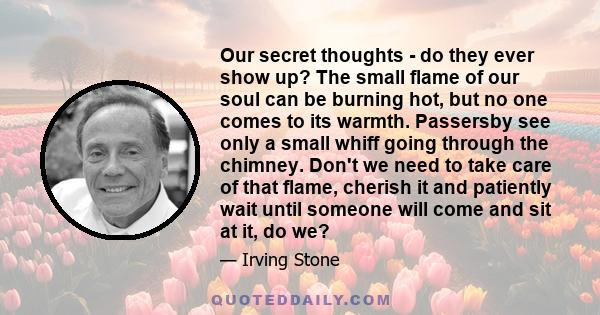 Our secret thoughts - do they ever show up? The small flame of our soul can be burning hot, but no one comes to its warmth. Passersby see only a small whiff going through the chimney. Don't we need to take care of that flame, cherish it and patiently wait until someone will come and sit at it, do we?

— Irving Stone

QUOTEDDAILY.COM